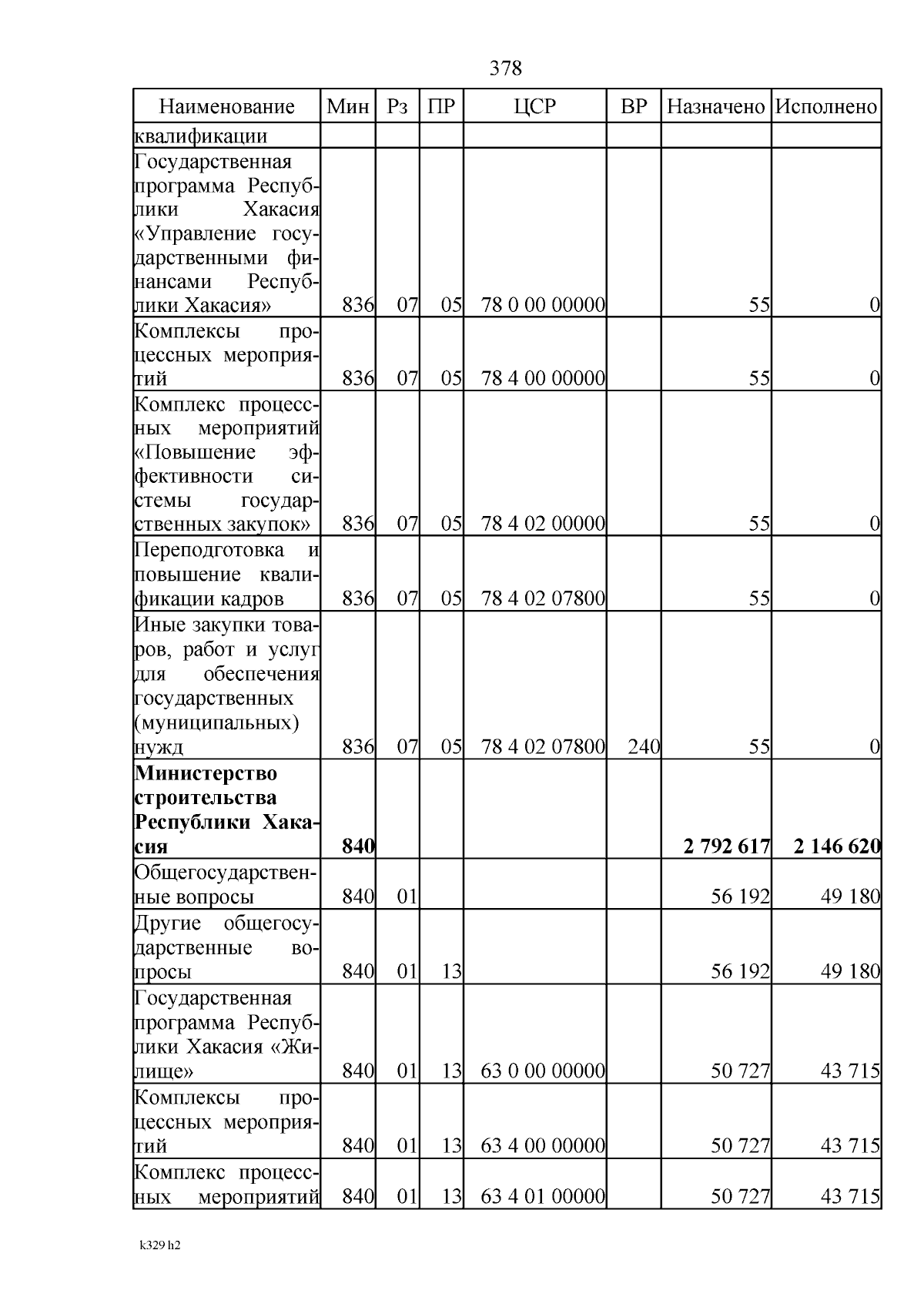 378

| Наименование | Мин | Рз | ПР | ЦСР | ВР | Назначено | Исполнено |
|---|---|---|---|---|---|---|---|
| квалификации | | | | | | | |
| Государственная программа Республики Хакасия «Управление государственными финансами Республики Хакасия» | 836 | 07 | 05 | 78 0 00 00000 | | 55 | 0 |
| Комплексы процессных мероприятий | 836 | 07 | 05 | 78 4 00 00000 | | 55 | 0 |
| Комплекс процессных мероприятий «Повышение эффективности системы государственных закупок» | 836 | 07 | 05 | 78 4 02 00000 | | 55 | 0 |
| Переподготовка и повышение квалификации кадров | 836 | 07 | 05 | 78 4 02 07800 | | 55 | 0 |
| Иные закупки товаров, работ и услуг для обеспечения государственных (муниципальных) нужд | 836 | 07 | 05 | 78 4 02 07800 | 240 | 55 | 0 |
| Министерство строительства Республики Хакасия | 840 | | | | | 2 792 617 | 2 146 620 |
| Общегосударственные вопросы | 840 | 01 | | | | 56 192 | 49 180 |
| Другие общегосударственные вопросы | 840 | 01 | 13 | | | 56 192 | 49 180 |
| Государственная программа Республики Хакасия «Жилище» | 840 | 01 | 13 | 63 0 00 00000 | | 50 727 | 43 715 |
| Комплексы процессных мероприятий | 840 | 01 | 13 | 63 4 00 00000 | | 50 727 | 43 715 |
| Комплекс процессных мероприятий | 840 | 01 | 13 | 63 4 01 00000 | | 50 727 | 43 715 |

k329 h2